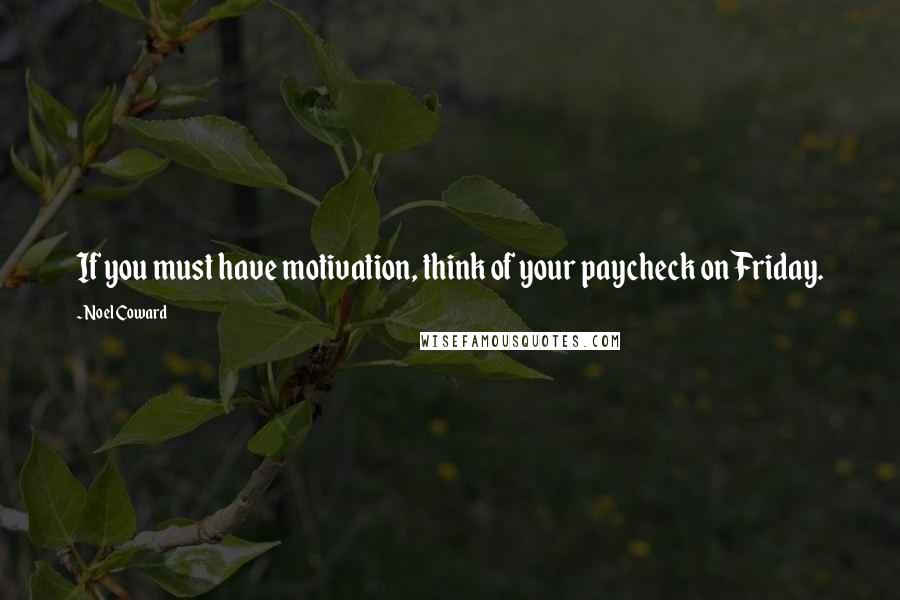 If you must have motivation, think of your paycheck on Friday.

- Noel Coward

WISEFAMOUSQUOTES.COM